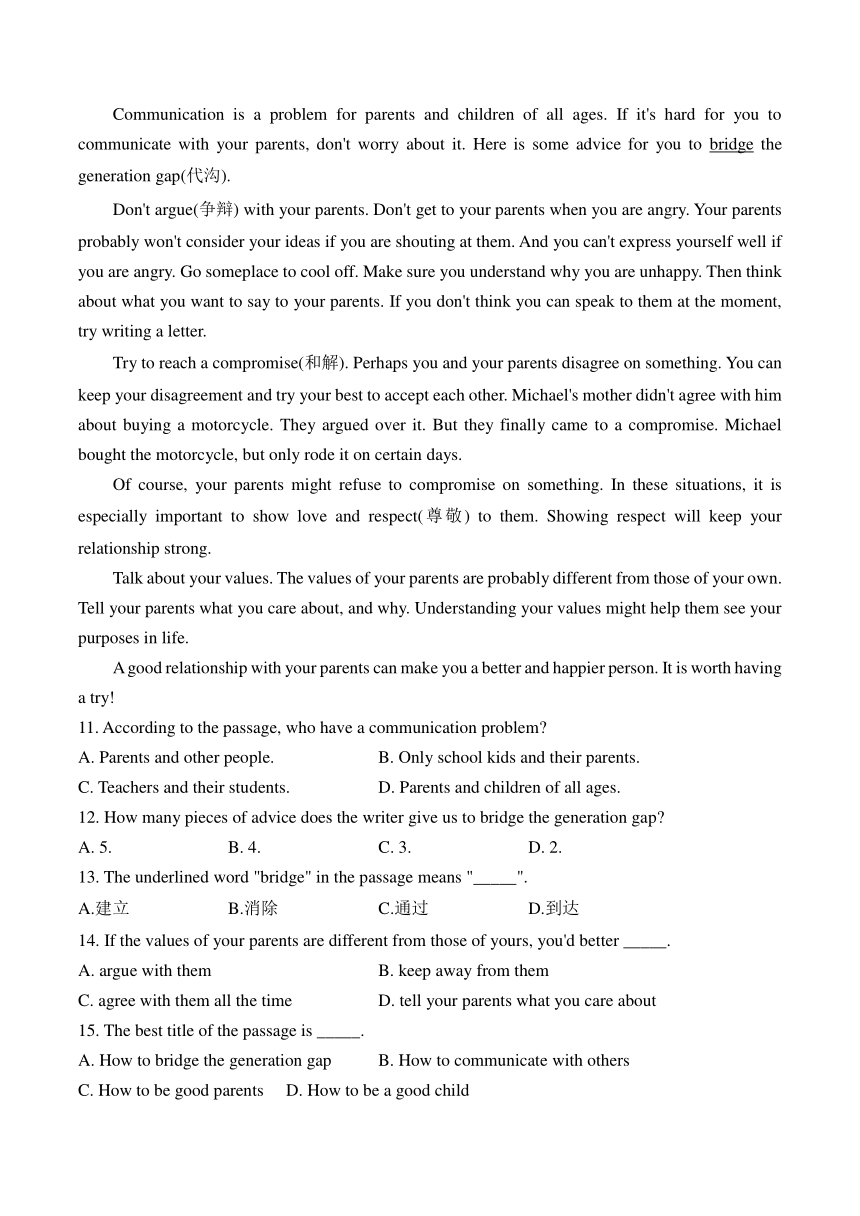 Communication is a problem for parents and children of all ages. If it's hard for you to communicate with your parents, don't worry about it. Here is some advice for you to bridge the generation gap(代沟).

Don't argue(争辩) with your parents. Don't get to your parents when you are angry. Your parents probably won't consider your ideas if you are shouting at them. And you can't express yourself well if you are angry. Go someplace to cool off. Make sure you understand why you are unhappy. Then think about what you want to say to your parents. If you don't think you can speak to them at the moment, try writing a letter.

Try to reach a compromise(和解). Perhaps you and your parents disagree on something. You can keep your disagreement and try your best to accept each other. Michael's mother didn't agree with him about buying a motorcycle. They argued over it. But they finally came to a compromise. Michael bought the motorcycle, but only rode it on certain days.

Of course, your parents might refuse to compromise on something. In these situations, it is especially important to show love and respect(尊敬) to them. Showing respect will keep your relationship strong.

Talk about your values. The values of your parents are probably different from those of your own. Tell your parents what you care about, and why. Understanding your values might help them see your purposes in life.

A good relationship with your parents can make you a better and happier person. It is worth having a try!

11. According to the passage, who have a communication problem?
A. Parents and other people.
B. Only school kids and their parents.
C. Teachers and their students.
D. Parents and children of all ages.

12. How many pieces of advice does the writer give us to bridge the generation gap?
A. 5.
B. 4.
C. 3.
D. 2.

13. The underlined word "bridge" in the passage means "_____".
A.建立
B.消除
C.通过
D.到达

14. If the values of your parents are different from those of yours, you'd better _____.
A. argue with them
B. keep away from them
C. agree with them all the time
D. tell your parents what you care about

15. The best title of the passage is _____.
A. How to bridge the generation gap
B. How to communicate with others
C. How to be good parents
D. How to be a good child